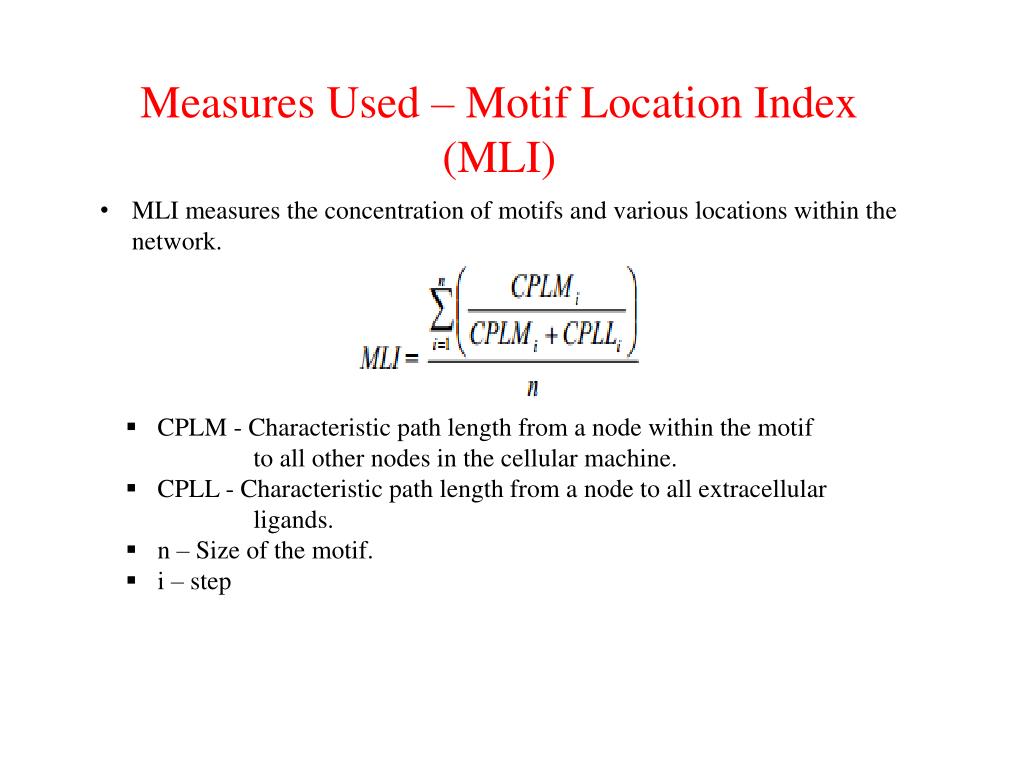 Measures Used – Motif Location Index (MLI)

• MLI measures the concentration of motifs and various locations within the network.

$MLI = \frac{\sum_{i=1}^{n}\left(\frac{CPLM_i}{CPLM_i + CPLL_i}\right)}{n}$

▪ CPLM - Characteristic path length from a node within the motif to all other nodes in the cellular machine.
▪ CPLL - Characteristic path length from a node to all extracellular ligands.
▪ n – Size of the motif.
▪ i – step